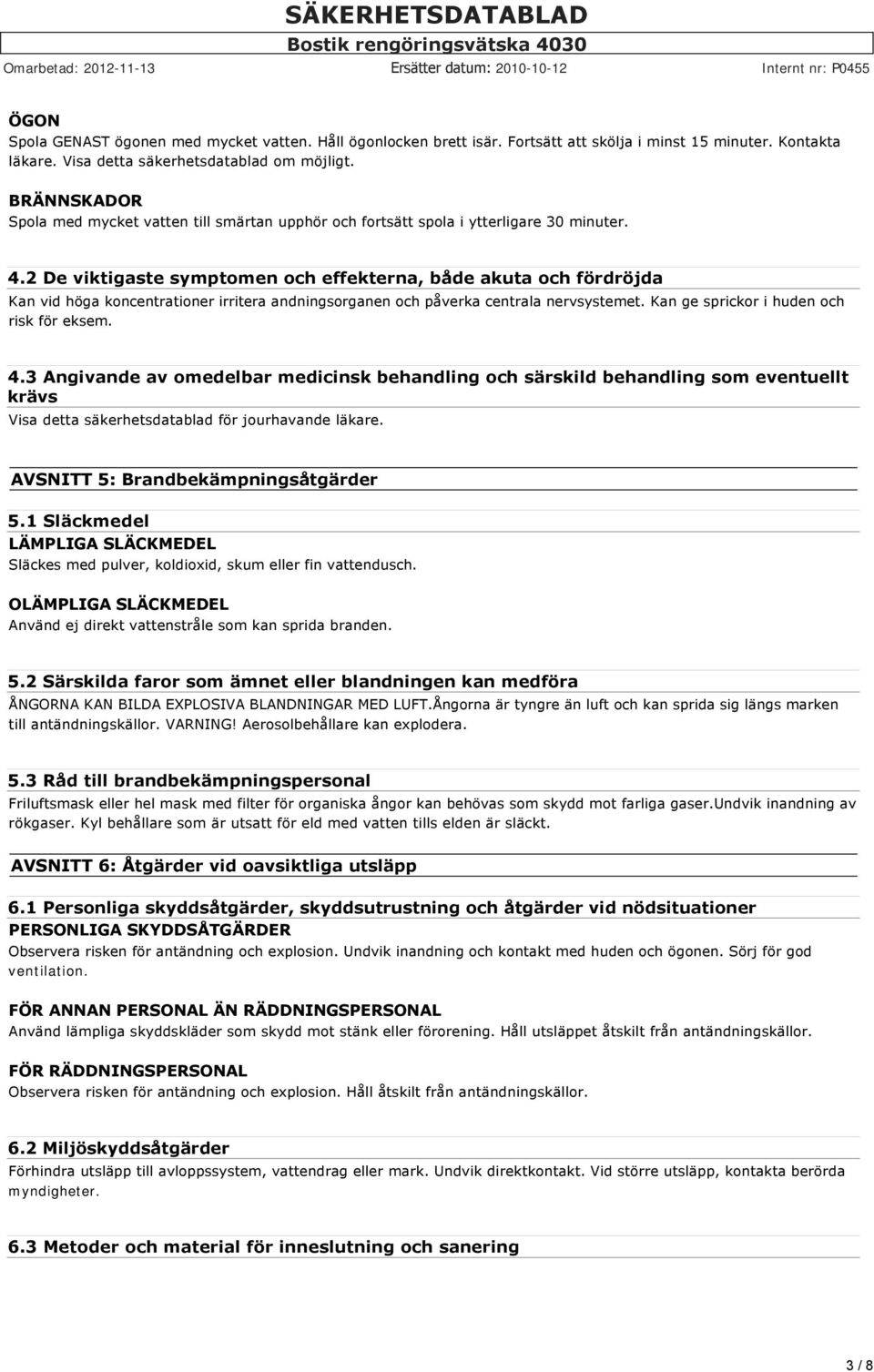 SÄKERHETSDATABLAD
Bostik rengöringsvätska 4030
Omarbetad: 2012-11-13 Ersätter datum: 2010-10-12 Internt nr: P0455

ÖGON
Spola GENAST ögonen med mycket vatten. Håll ögonlocken brett isär. Fortsätt att skölja i minst 15 minuter. Kontakta läkare. Visa detta säkerhetsdatablad om möjligt.

BRÄNNSKADOR
Spola med mycket vatten till smärtan upphör och fortsätt spola i ytterligare 30 minuter.

4.2 De viktigaste symptomen och effekterna, både akuta och fördröjda
Kan vid höga koncentrationer irritera andningsorganen och påverka centrala nervsystemet. Kan ge sprickor i huden och risk för eksem.

4.3 Angivande av omedelbar medicinsk behandling och särskild behandling som eventuellt krävs
Visa detta säkerhetsdatablad för jourhavande läkare.

AVSNITT 5: Brandbekämpningsåtgärder

5.1 Släckmedel
LÄMPLIGA SLÄCKMEDEL
Släckes med pulver, koldioxid, skum eller fin vattendusch.

OLÄMPLIGA SLÄCKMEDEL
Använd ej direkt vattenstråle som kan sprida branden.

5.2 Särskilda faror som ämnet eller blandningen kan medföra
ÅNGORNA KAN BILDA EXPLOSIVA BLANDNINGAR MED LUFT.Ångorna är tyngre än luft och kan sprida sig längs marken till antändningskällor. VARNING! Aerosolbehållare kan explodera.

5.3 Råd till brandbekämpningspersonal
Friluftsmask eller hel mask med filter för organiska ångor kan behövas som skydd mot farliga gaser.Undvik inandning av rökgaser. Kyl behållare som är utsatt för eld med vatten tills elden är släckt.

AVSNITT 6: Åtgärder vid oavsiktliga utsläpp

6.1 Personliga skyddsåtgärder, skyddsutrustning och åtgärder vid nödsituationer
PERSONLIGA SKYDDSÅTGÄRDER
Observera risken för antändning och explosion. Undvik inandning och kontakt med huden och ögonen. Sörj för god ventilation.

FÖR ANNAN PERSONAL ÄN RÄDDNINGSPERSONAL
Använd lämpliga skyddskläder som skydd mot stänk eller förorening. Håll utsläppet åtskilt från antändningskällor.

FÖR RÄDDNINGSPERSONAL
Observera risken för antändning och explosion. Håll åtskilt från antändningskällor.

6.2 Miljöskyddsåtgärder
Förhindra utsläpp till avloppssystem, vattendrag eller mark. Undvik direktkontakt. Vid större utsläpp, kontakta berörda myndigheter.

6.3 Metoder och material för inneslutning och sanering

3 / 8